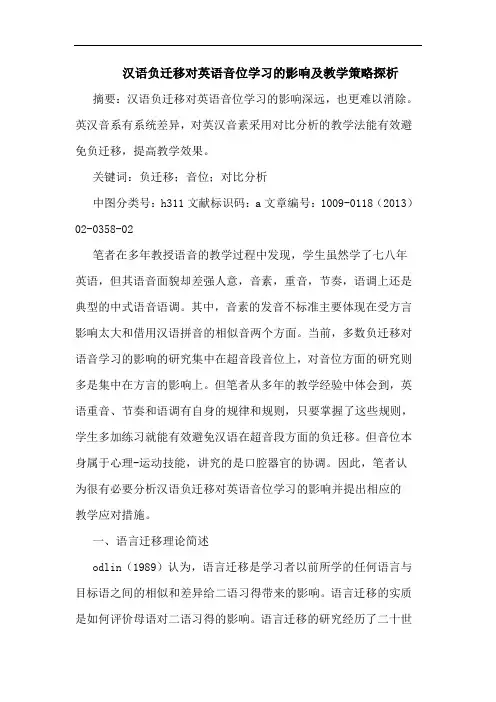 汉语负迁移对英语音位学习的影响及教学策略探析

摘要：汉语负迁移对英语音位学习的影响深远，也更难以消除。英汉音系有系统差异，对英汉音素采用对比分析的教学法能有效避免负迁移，提高教学效果。

关键词：负迁移；音位；对比分析

中图分类号：h311 文献标识码：a 文章编号：1009-0118（2013）02-0358-02

笔者在多年教授语音的教学过程中发现，学生虽然学了七八年英语，但其语音面貌却差强人意，音素，重音，节奏，语调上还是典型的中式语音语调。其中，音素的发音不标准主要体现在受方言影响太大和借用汉语拼音的相似音两个方面。当前，多数负迁移对语音学习的影响的研究集中在超音段音位上，对音位方面的研究则多是集中在方言的影响上。但笔者从多年的教学经验中体会到，英语重音、节奏和语调有自身的规律和规则，只要掌握了这些规则，学生多加练习就能有效避免汉语在超音段方面的负迁移。但音位本身属于心理-运动技能，讲究的是口腔器官的协调。因此，笔者认为很有必要分析汉语负迁移对英语音位学习的影响并提出相应的教学应对措施。

一、语言迁移理论简述

odlin（1989）认为，语言迁移是学习者以前所学的任何语言与目标语之间的相似和差异给二语习得带来的影响。语言迁移的实质是如何评价母语对二语习得的影响。语言迁移的研究经历了二十世